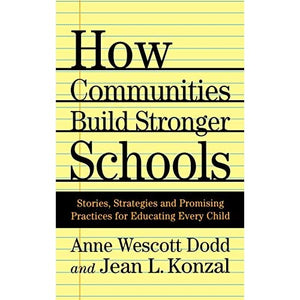 How
Communities
Build Stronger
Schools

Stories, Strategies and Promising Practices for Educating Every Child

Anne Wescott Dodd
and Jean L. Konzal